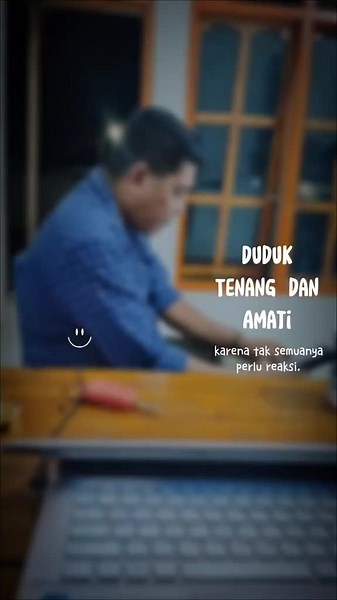 DUDUK
TENANG DAN
AMATi

karena tak semuanya
perlu reaksi.